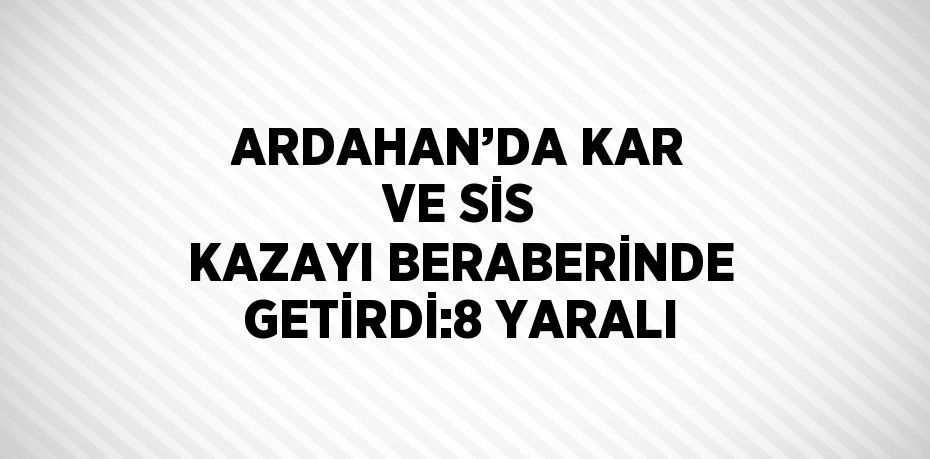 ARDAHAN’DA KAR VE SİS KAZAYI BERABERİNDE GETİRDİ:8 YARALI